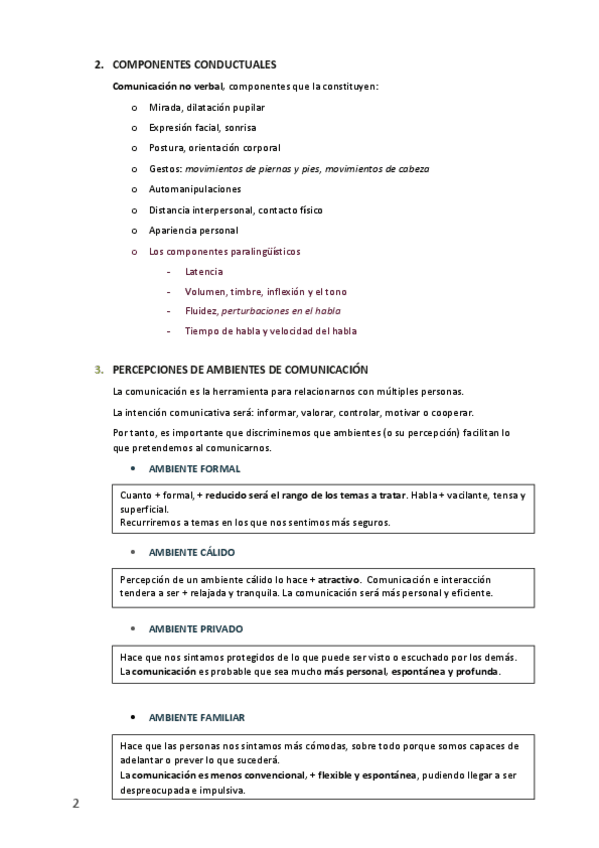 2. COMPONENTES CONDUCTUALES

Comunicación no verbal, componentes que la constituyen:

o Mirada, dilatación pupilar
o Expresión facial, sonrisa
o Postura, orientación corporal
o Gestos: movimientos de piernas y pies, movimientos de cabeza
o Automanipulaciones
o Distancia interpersonal, contacto físico
o Apariencia personal
o Los componentes paralingüísticos
- Latencia
- Volumen, timbre, inflexión y el tono
- Fluidez, perturbaciones en el habla
- Tiempo de habla y velocidad del habla

3. PERCEPCIONES DE AMBIENTES DE COMUNICACIÓN

La comunicación es la herramienta para relacionarnos con múltiples personas.

La intención comunicativa será: informar, valorar, controlar, motivar o cooperar.

Por tanto, es importante que discriminemos que ambientes (o su percepción) facilitan lo que pretendemos al comunicarnos.

• AMBIENTE FORMAL

Cuanto + formal, + reducido será el rango de los temas a tratar. Habla + vacilante, tensa y superficial.
Recurriremos a temas en los que nos sentimos más seguros.

• AMBIENTE CÁLIDO

Percepción de un ambiente cálido lo hace + atractivo. Comunicación e interacción tendera a ser + relajada y tranquila. La comunicación será más personal y eficiente.

• AMBIENTE PRIVADO

Hace que nos sintamos protegidos de lo que puede ser visto o escuchado por los demás. La comunicación es probable que sea mucho más personal, espontánea y profunda.

• AMBIENTE FAMILIAR

Hace que las personas nos sintamos más cómodas, sobre todo porque somos capaces de adelantar o prever lo que sucederá.
La comunicación es menos convencional, + flexible y espontánea, pudiendo llegar a ser despreocupada e impulsiva.

2